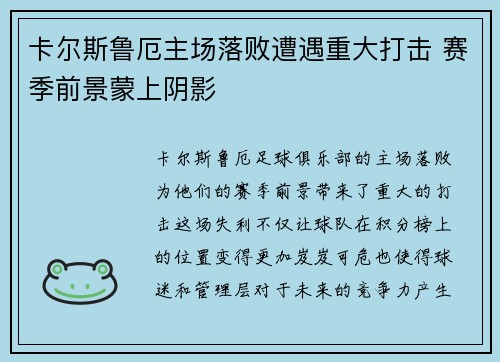 卡尔斯鲁厄主场落败遭遇重大打击 赛季前景蒙上阴影

卡尔斯鲁厄足球俱乐部的主场落败为他们的赛季前景带来了重大的打击这场失利不仅让球队在积分榜上的位置变得更加岌岌可危也使得球迷和管理层对于未来的竞争力产生